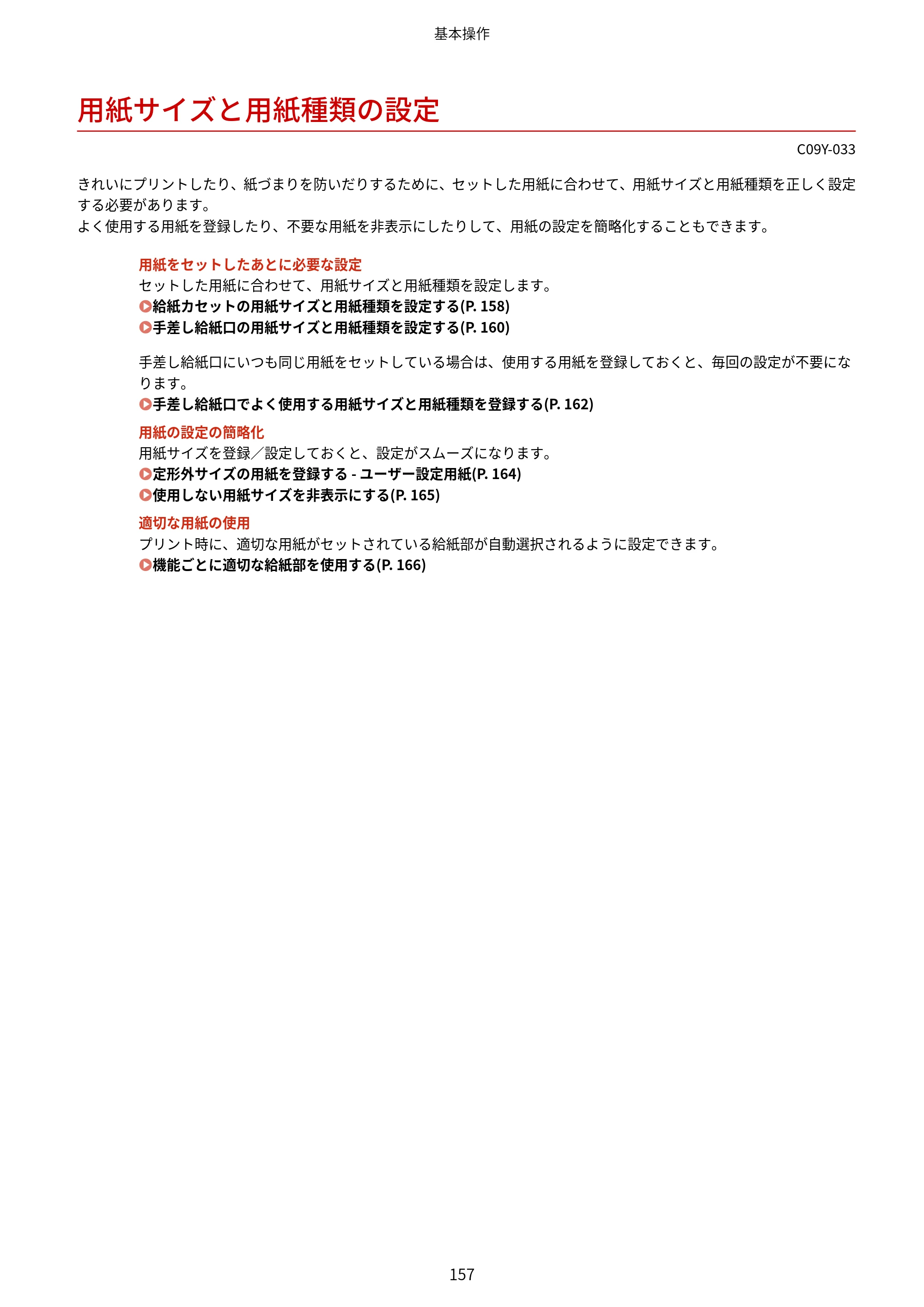 基本操作

用紙サイズと用紙種類の設定

C09Y-033

きれいにプリントしたり、紙づまりを防いだりするために、セットした用紙に合わせて、用紙サイズと用紙種類を正しく設定する必要があります。
よく使用する用紙を登録したり、不要な用紙を非表示にしたりして、用紙の設定を簡略化することもできます。

用紙をセットしたあとに必要な設定
セットした用紙に合わせて、用紙サイズと用紙種類を設定します。
給紙カセットの用紙サイズと用紙種類を設定する(P. 158)
手差し給紙口の用紙サイズと用紙種類を設定する(P. 160)

手差し給紙口にいつも同じ用紙をセットしている場合は、使用する用紙を登録しておくと、毎回の設定が不要になります。
手差し給紙口でよく使用する用紙サイズと用紙種類を登録する(P. 162)

用紙の設定の簡略化
用紙サイズを登録／設定しておくと、設定がスムーズになります。
定形外サイズの用紙を登録する - ユーザー設定用紙(P. 164)
使用しない用紙サイズを非表示にする(P. 165)

適切な用紙の使用
プリント時に、適切な用紙がセットされている給紙部が自動選択されるように設定できます。
機能ごとに適切な給紙部を使用する(P. 166)

157